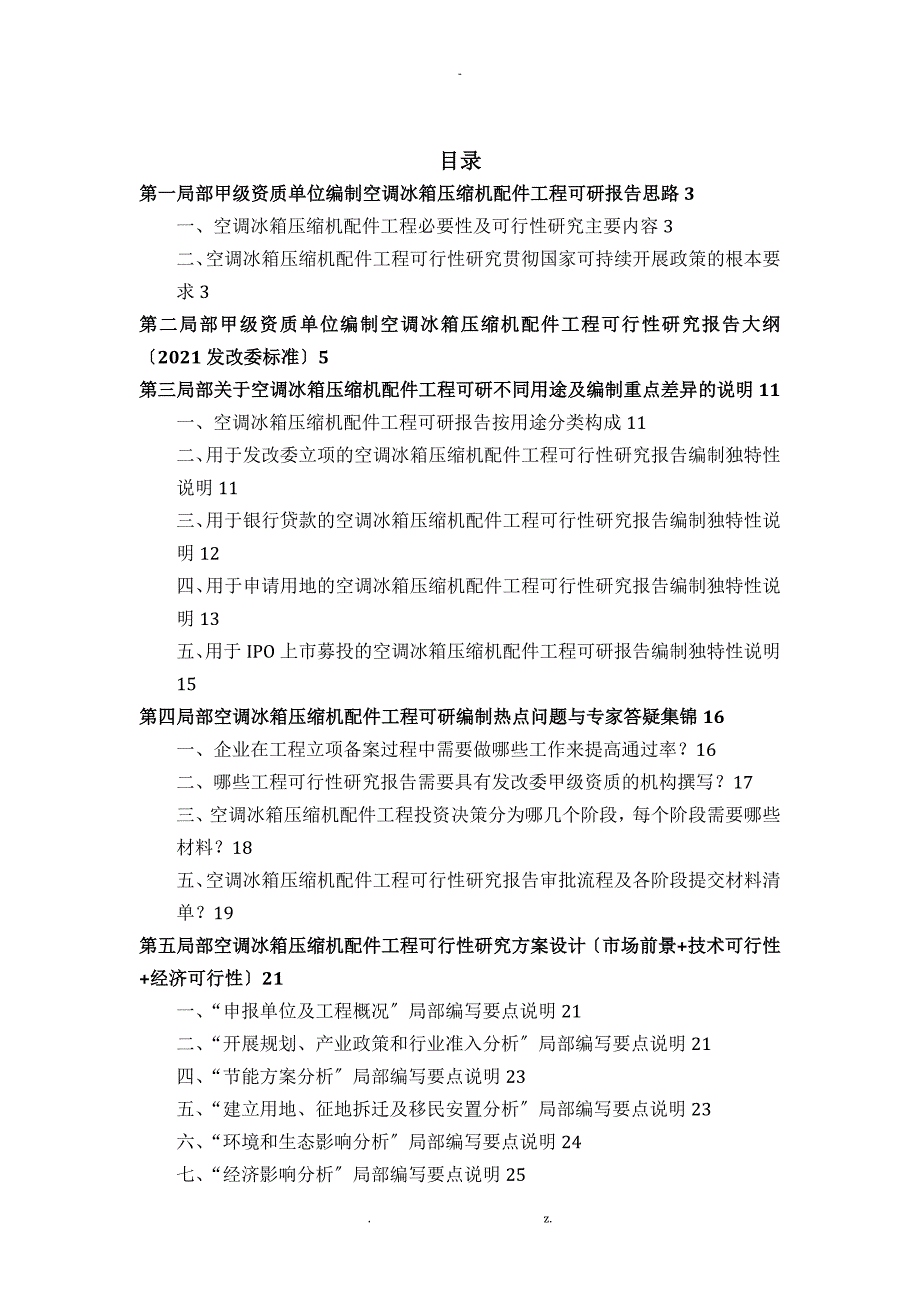 -

目录

第一局部甲级资质单位编制空调冰箱压缩机配件工程可研报告思路 3

一、空调冰箱压缩机配件工程必要性及可行性研究主要内容 3

二、空调冰箱压缩机配件工程可行性研究贯彻国家可持续开展政策的根本要求 3

第二局部甲级资质单位编制空调冰箱压缩机配件工程可行性研究报告大纲〔2021 发改委标准〕5

第三局部关于空调冰箱压缩机配件工程可研不同用途及编制重点差异的说明 11

一、空调冰箱压缩机配件工程可研报告按用途分类构成 11

二、用于发改委立项的空调冰箱压缩机配件工程可行性研究报告编制独特性说明 11

三、用于银行贷款的空调冰箱压缩机配件工程可行性研究报告编制独特性说明 12

四、用于申请用地的空调冰箱压缩机配件工程可行性研究报告编制独特性说明 13

五、用于 IPO 上市募投的空调冰箱压缩机配件工程可研报告编制独特性说明 15

第四局部空调冰箱压缩机配件工程可研编制热点问题与专家答疑集锦 16

一、企业在工程立项备案过程中需要做哪些工作来提高通过率？16

二、哪些工程可行性研究报告需要具有发改委甲级资质的机构撰写？17

三、空调冰箱压缩机配件工程投资决策分为哪几个阶段，每个阶段需要哪些材料？18

五、空调冰箱压缩机配件工程可行性研究报告审批流程及各阶段提交材料清单？19

第五局部空调冰箱压缩机配件工程可行性研究方案设计〔市场前景+技术可行性+经济可行性〕21

一、“申报单位及工程概况〞局部编写要点说明 21

二、“开展规划、产业政策和行业准入分析〞局部编写要点说明 21

四、“节能方案分析〞局部编写要点说明 23

五、“建立用地、征地拆迁及移民安置分析〞局部编写要点说明 23

六、“环境和生态影响分析〞局部编写要点说明 24

七、“经济影响分析〞局部编写要点说明 25

. z.